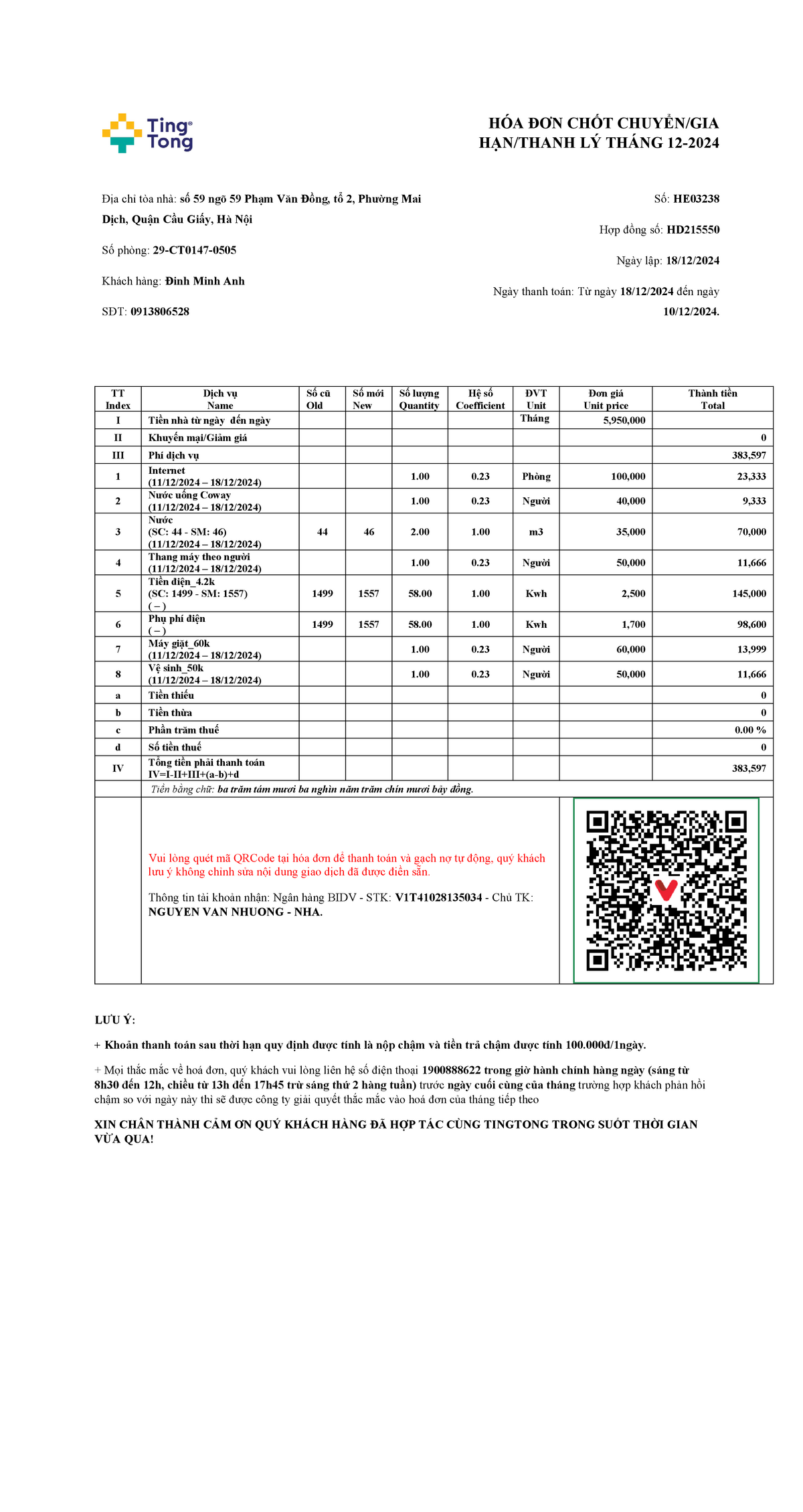 Ting Tong

HÓA ĐƠN CHỐT CHUYỂN/GIA HẠN/THANH LÝ THÁNG 12-2024

Địa chỉ tòa nhà: số 59 ngõ 59 Phạm Văn Đồng, tổ 2, Phường Mai Dịch, Quận Cầu Giấy, Hà Nội

Số phòng: 29-CT0147-0505

Khách hàng: Đinh Minh Anh

SĐT: 0913806528

Số: HE03238

Hợp đồng số: HD215550

Ngày lập: 18/12/2024

Ngày thanh toán: Từ ngày 18/12/2024 đến ngày 10/12/2024.

| TT Index | Dịch vụ Name | Số cũ Old | Số mới New | Số lượng Quantity | Hệ số Coefficient | ĐVT Unit | Đơn giá Unit price | Thành tiền Total |
|---|---|---|---|---|---|---|---|---|
| I | Tiền nhà từ ngày đến ngày | | | | | Tháng | 5,950,000 | |
| II | Khuyến mại/Giảm giá | | | | | | | 0 |
| III | Phí dịch vụ | | | | | | | 383,597 |
| 1 | Internet (11/12/2024 – 18/12/2024) | | | 1.00 | 0.23 | Phòng | 100,000 | 23,333 |
| 2 | Nước uống Coway (11/12/2024 – 18/12/2024) | | | 1.00 | 0.23 | Người | 40,000 | 9,333 |
| 3 | Nước (SC: 44 - SM: 46) (11/12/2024 – 18/12/2024) | 44 | 46 | 2.00 | 1.00 | m3 | 35,000 | 70,000 |
| 4 | Thang máy theo người (11/12/2024 – 18/12/2024) | | | 1.00 | 0.23 | Người | 50,000 | 11,666 |
| 5 | Tiền điện_4.2k (SC: 1499 - SM: 1557) ( – ) | 1499 | 1557 | 58.00 | 1.00 | Kwh | 2,500 | 145,000 |
| 6 | Phụ phí điện ( – ) | 1499 | 1557 | 58.00 | 1.00 | Kwh | 1,700 | 98,600 |
| 7 | Máy giặt_60k (11/12/2024 – 18/12/2024) | | | 1.00 | 0.23 | Người | 60,000 | 13,999 |
| 8 | Vệ sinh_50k (11/12/2024 – 18/12/2024) | | | 1.00 | 0.23 | Người | 50,000 | 11,666 |
| a | Tiền thiếu | | | | | | | 0 |
| b | Tiền thừa | | | | | | | 0 |
| c | Phần trăm thuế | | | | | | | 0.00 % |
| d | Số tiền thuế | | | | | | | 0 |
| IV | Tổng tiền phải thanh toán IV=I-II+III+(a-b)+d | | | | | | | 383,597 |

Tiền bằng chữ: ba trăm tám mươi ba nghìn năm trăm chín mươi bảy đồng.

Vui lòng quét mã QRCode tại hóa đơn để thanh toán và gạch nợ tự động, quý khách lưu ý không chỉnh sửa nội dung giao dịch đã được điền sẵn.

Thông tin tài khoản nhận: Ngân hàng BIDV - STK: V1T41028135034 - Chủ TK: NGUYEN VAN NHUONG - NHA.

LƯU Ý:

+ Khoản thanh toán sau thời hạn quy định được tính là nộp chậm và tiền trả chậm được tính 100.000đ/1ngày.

+ Mọi thắc mắc về hoá đơn, quý khách vui lòng liên hệ số điện thoại 1900888622 trong giờ hành chính hàng ngày (sáng từ 8h30 đến 12h, chiều từ 13h đến 17h45 trừ sáng thứ 2 hàng tuần) trước ngày cuối cùng của tháng trường hợp khách phản hồi chậm so với ngày này thì sẽ được công ty giải quyết thắc mắc vào hoá đơn của tháng tiếp theo

XIN CHÂN THÀNH CẢM ƠN QUÝ KHÁCH HÀNG ĐÃ HỢP TÁC CÙNG TINGTONG TRONG SUỐT THỜI GIAN VỪA QUA!